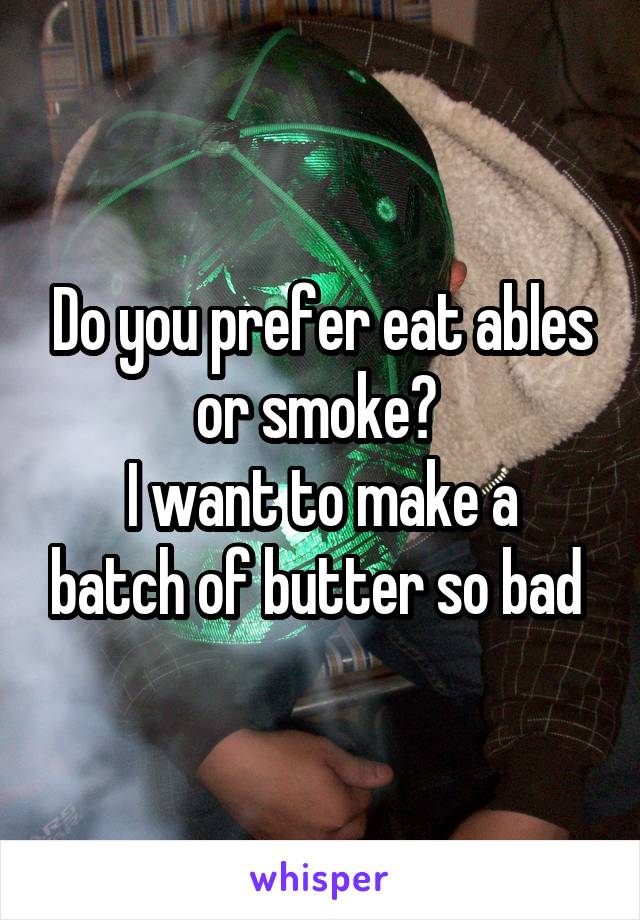 Do you prefer eat ables or smoke?
I want to make a batch of butter so bad

whisper